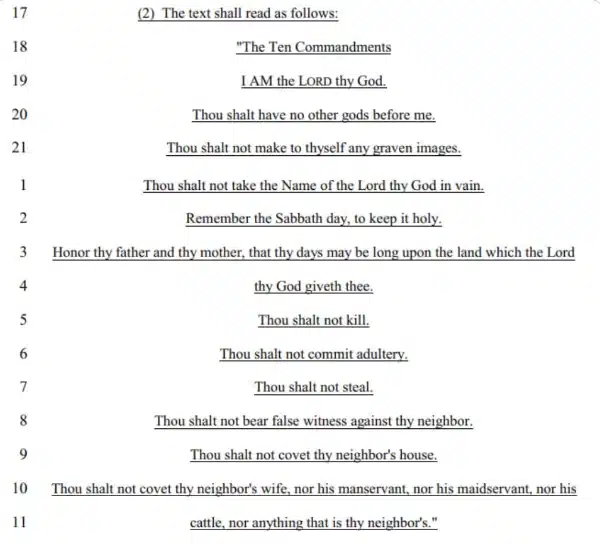 17 (2) The text shall read as follows:

18 "The Ten Commandments

19 I AM the LORD thy God.

20 Thou shalt have no other gods before me.

21 Thou shalt not make to thyself any graven images.

1 Thou shalt not take the Name of the Lord thy God in vain.

2 Remember the Sabbath day, to keep it holy.

3 Honor thy father and thy mother, that thy days may be long upon the land which the Lord

4 thy God giveth thee.

5 Thou shalt not kill.

6 Thou shalt not commit adultery.

7 Thou shalt not steal.

8 Thou shalt not bear false witness against thy neighbor.

9 Thou shalt not covet thy neighbor's house.

10 Thou shalt not covet thy neighbor's wife, nor his manservant, nor his maidservant, nor his

11 cattle, nor anything that is thy neighbor's."